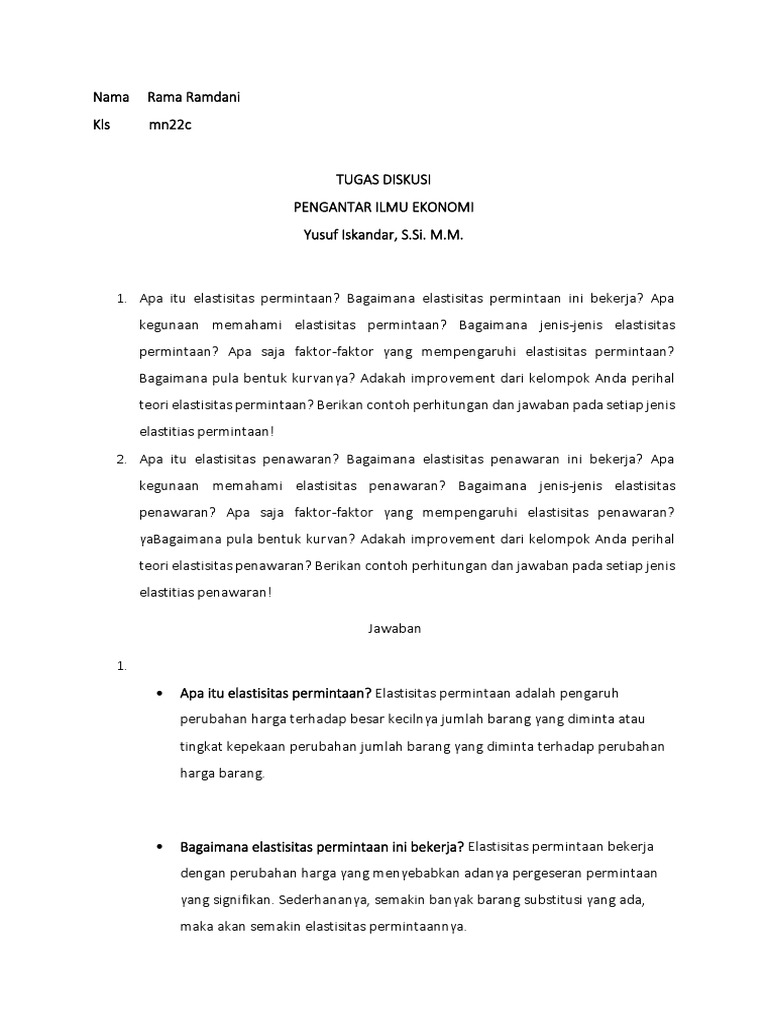 Nama Rama Ramdani
Kls mn22c

TUGAS DISKUSI
PENGANTAR ILMU EKONOMI
Yusuf Iskandar, S.Si. M.M.

1. Apa itu elastisitas permintaan? Bagaimana elastisitas permintaan ini bekerja? Apa kegunaan memahami elastisitas permintaan? Bagaimana jenis-jenis elastisitas permintaan? Apa saja faktor-faktor yang mempengaruhi elastisitas permintaan? Bagaimana pula bentuk kurvanya? Adakah improvement dari kelompok Anda perihal teori elastisitas permintaan? Berikan contoh perhitungan dan jawaban pada setiap jenis elastitias permintaan!

2. Apa itu elastisitas penawaran? Bagaimana elastisitas penawaran ini bekerja? Apa kegunaan memahami elastisitas penawaran? Bagaimana jenis-jenis elastisitas penawaran? Apa saja faktor-faktor yang mempengaruhi elastisitas penawaran? yaBagaimana pula bentuk kurvan? Adakah improvement dari kelompok Anda perihal teori elastisitas penawaran? Berikan contoh perhitungan dan jawaban pada setiap jenis elastitias penawaran!

Jawaban

1.

• Apa itu elastisitas permintaan? Elastisitas permintaan adalah pengaruh perubahan harga terhadap besar kecilnya jumlah barang yang diminta atau tingkat kepekaan perubahan jumlah barang yang diminta terhadap perubahan harga barang.

• Bagaimana elastisitas permintaan ini bekerja? Elastisitas permintaan bekerja dengan perubahan harga yang menyebabkan adanya pergeseran permintaan yang signifikan. Sederhananya, semakin banyak barang substitusi yang ada, maka akan semakin elastisitas permintaannya.